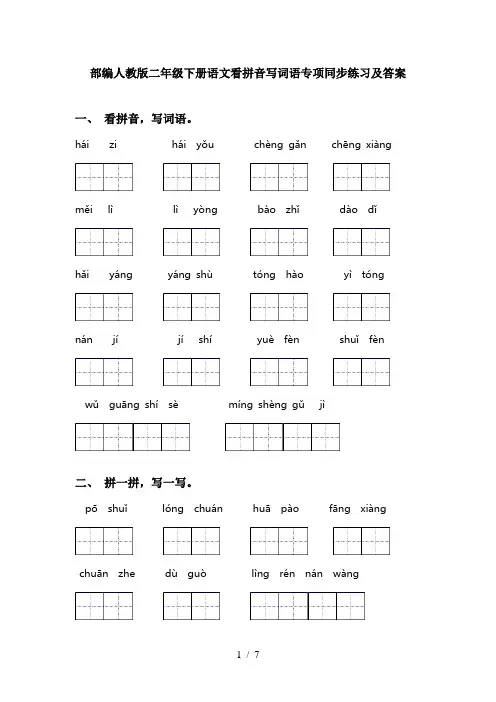 部编人教版二年级下册语文看拼音写词语专项同步练习及答案

一、 看拼音，写词语。

hái zi　　hái yǒu　　chèng gǎn　　chēng xiàng

měi lì　　lì yòng　　bào zhǐ　　dào dǐ

hǎi yáng　　yáng shù　　tóng hào　　yì tóng

nán jí　　jí shí　　yuè fèn　　shuǐ fèn

wǔ guāng shí sè　　míng shèng gǔ jì

二、 拼一拼，写一写。

pō shuǐ　　lóng chuán　　huā pào　　fāng xiàng

chuān zhe　　dù guò　　lìng rén nán wàng

1 / 7